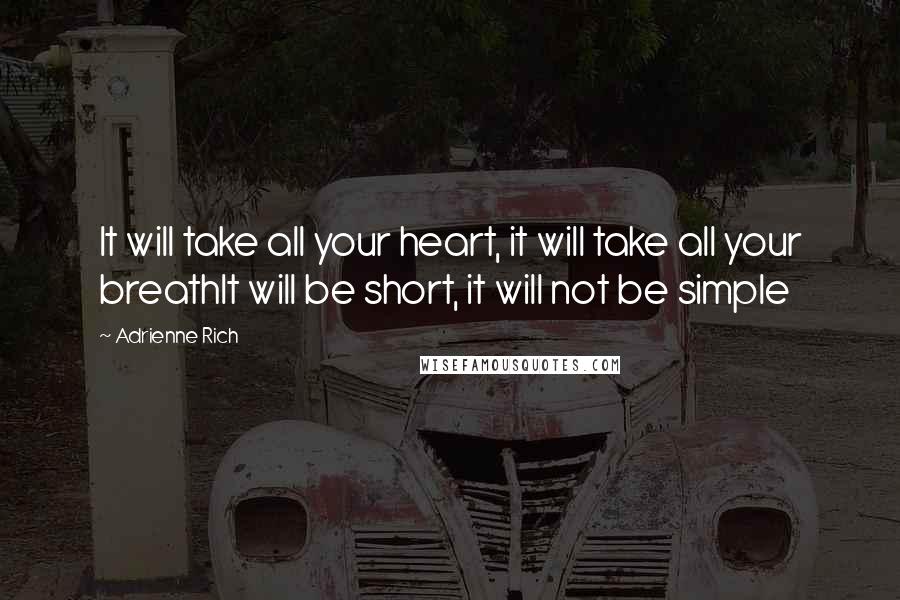 It will take all your heart, it will take all your breathIt will be short, it will not be simple

~ Adrienne Rich

WISEFAMOUSQUOTES.COM